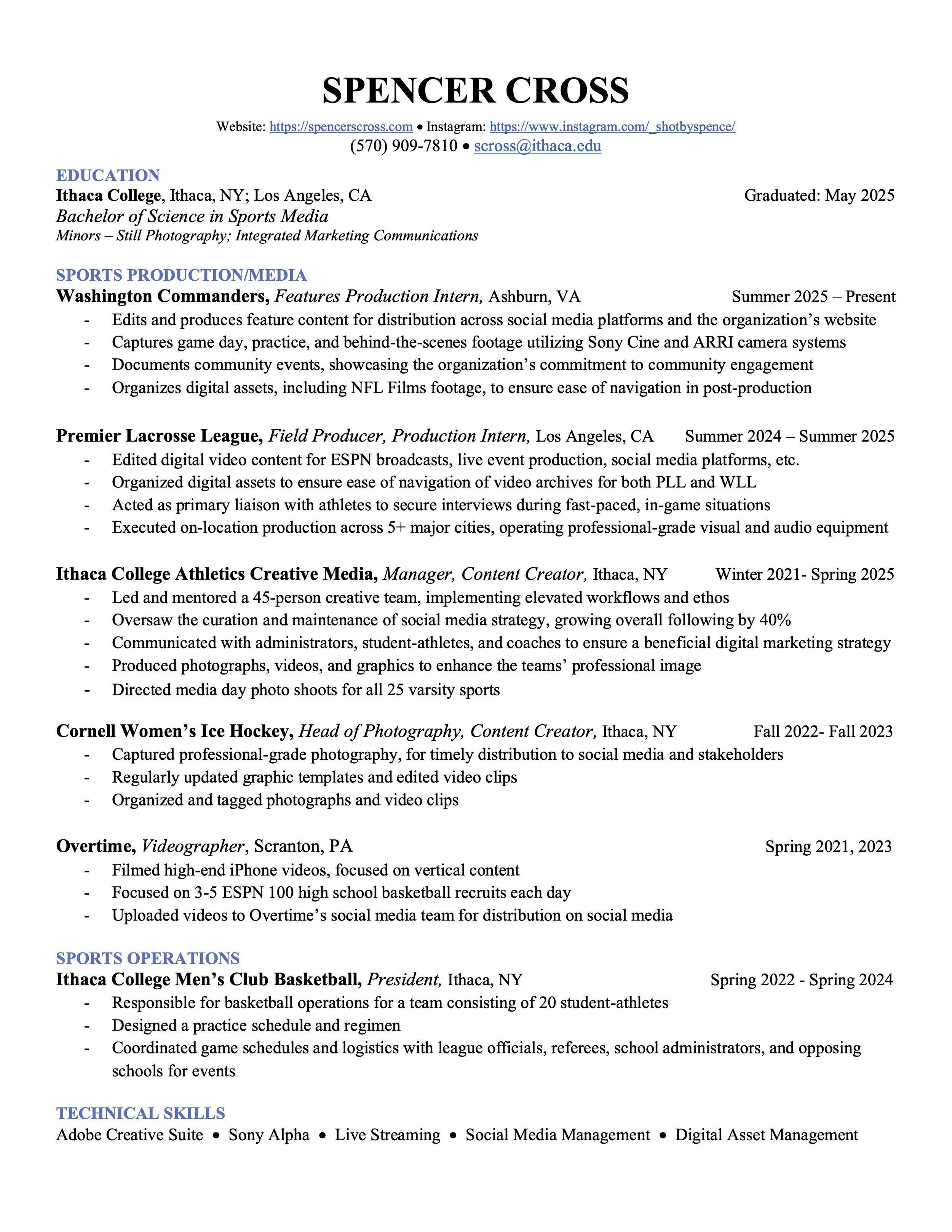 SPENCER CROSS

Website: https://spencerscross.com • Instagram: https://www.instagram.com/_shotbyspence/
(570) 909-7810 • scross@ithaca.edu

EDUCATION
Ithaca College, Ithaca, NY; Los Angeles, CA Graduated: May 2025
Bachelor of Science in Sports Media
Minors – Still Photography; Integrated Marketing Communications

SPORTS PRODUCTION/MEDIA
Washington Commanders, Features Production Intern, Ashburn, VA Summer 2025 – Present
- Edits and produces feature content for distribution across social media platforms and the organization's website
- Captures game day, practice, and behind-the-scenes footage utilizing Sony Cine and ARRI camera systems
- Documents community events, showcasing the organization's commitment to community engagement
- Organizes digital assets, including NFL Films footage, to ensure ease of navigation in post-production

Premier Lacrosse League, Field Producer, Production Intern, Los Angeles, CA Summer 2024 – Summer 2025
- Edited digital video content for ESPN broadcasts, live event production, social media platforms, etc.
- Organized digital assets to ensure ease of navigation of video archives for both PLL and WLL
- Acted as primary liaison with athletes to secure interviews during fast-paced, in-game situations
- Executed on-location production across 5+ major cities, operating professional-grade visual and audio equipment

Ithaca College Athletics Creative Media, Manager, Content Creator, Ithaca, NY Winter 2021- Spring 2025
- Led and mentored a 45-person creative team, implementing elevated workflows and ethos
- Oversaw the curation and maintenance of social media strategy, growing overall following by 40%
- Communicated with administrators, student-athletes, and coaches to ensure a beneficial digital marketing strategy
- Produced photographs, videos, and graphics to enhance the teams' professional image
- Directed media day photo shoots for all 25 varsity sports

Cornell Women's Ice Hockey, Head of Photography, Content Creator, Ithaca, NY Fall 2022- Fall 2023
- Captured professional-grade photography, for timely distribution to social media and stakeholders
- Regularly updated graphic templates and edited video clips
- Organized and tagged photographs and video clips

Overtime, Videographer, Scranton, PA Spring 2021, 2023
- Filmed high-end iPhone videos, focused on vertical content
- Focused on 3-5 ESPN 100 high school basketball recruits each day
- Uploaded videos to Overtime's social media team for distribution on social media

SPORTS OPERATIONS
Ithaca College Men's Club Basketball, President, Ithaca, NY Spring 2022 - Spring 2024
- Responsible for basketball operations for a team consisting of 20 student-athletes
- Designed a practice schedule and regimen
- Coordinated game schedules and logistics with league officials, referees, school administrators, and opposing schools for events

TECHNICAL SKILLS
Adobe Creative Suite • Sony Alpha • Live Streaming • Social Media Management • Digital Asset Management